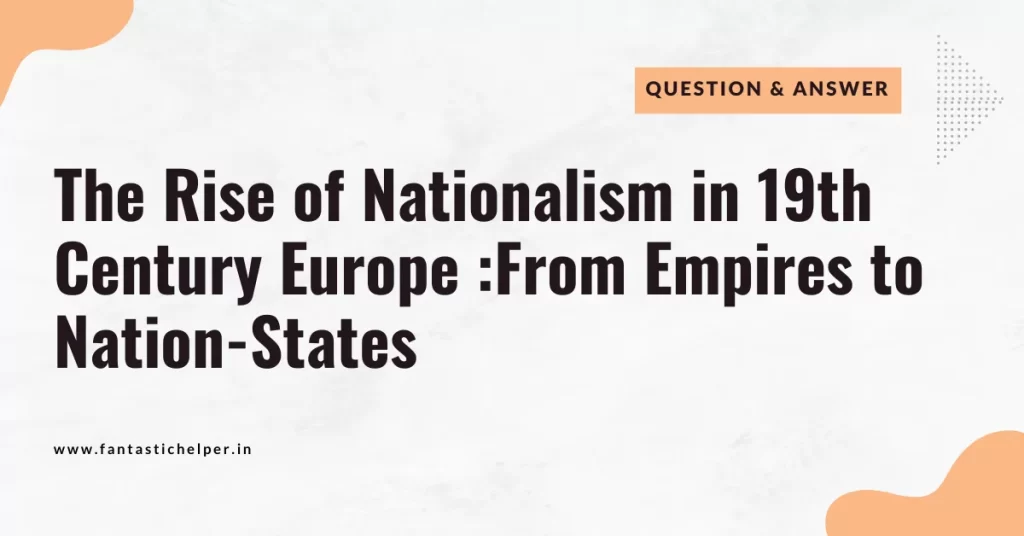 QUESTION & ANSWER

The Rise of Nationalism in 19th Century Europe :From Empires to Nation-States

www.fantastichelper.in